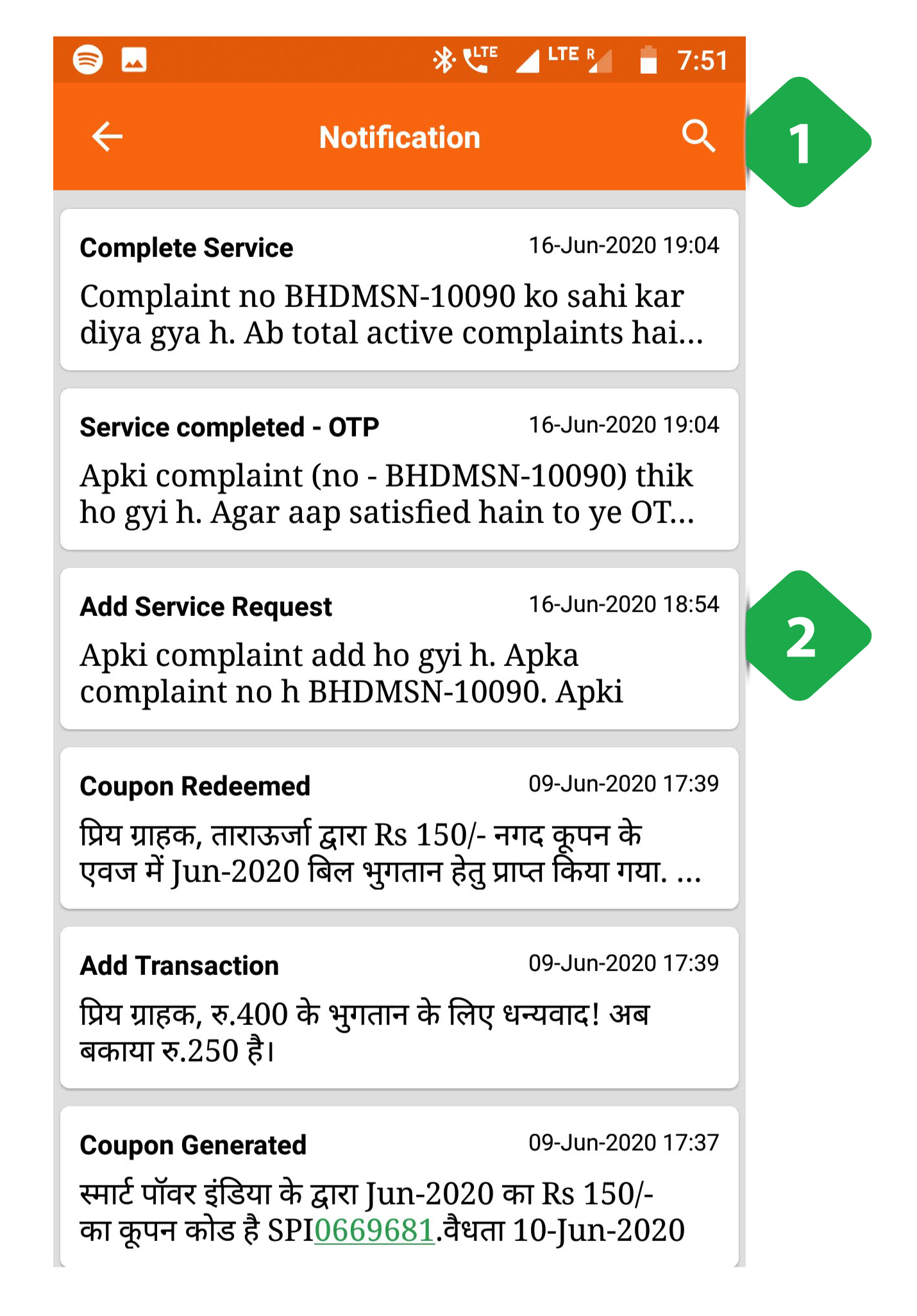 LTE LTE R 7:51

Notification

1

Complete Service 16-Jun-2020 19:04
Complaint no BHDMSN-10090 ko sahi kar diya gya h. Ab total active complaints hai...

Service completed - OTP 16-Jun-2020 19:04
Apki complaint (no - BHDMSN-10090) thik ho gyi h. Agar aap satisfied hain to ye OT...

Add Service Request 16-Jun-2020 18:54
Apki complaint add ho gyi h. Apka complaint no h BHDMSN-10090. Apki

2

Coupon Redeemed 09-Jun-2020 17:39
प्रिय ग्राहक, ताराऊर्जा द्वारा Rs 150/- नगद कूपन के एवज में Jun-2020 बिल भुगतान हेतु प्राप्त किया गया. ...

Add Transaction 09-Jun-2020 17:39
प्रिय ग्राहक, रु.400 के भुगतान के लिए धन्यवाद! अब बकाया रु.250 है।

Coupon Generated 09-Jun-2020 17:37
स्मार्ट पॉवर इंडिया के द्वारा Jun-2020 का Rs 150/- का कूपन कोड है SPI0669681.वैधता 10-Jun-2020